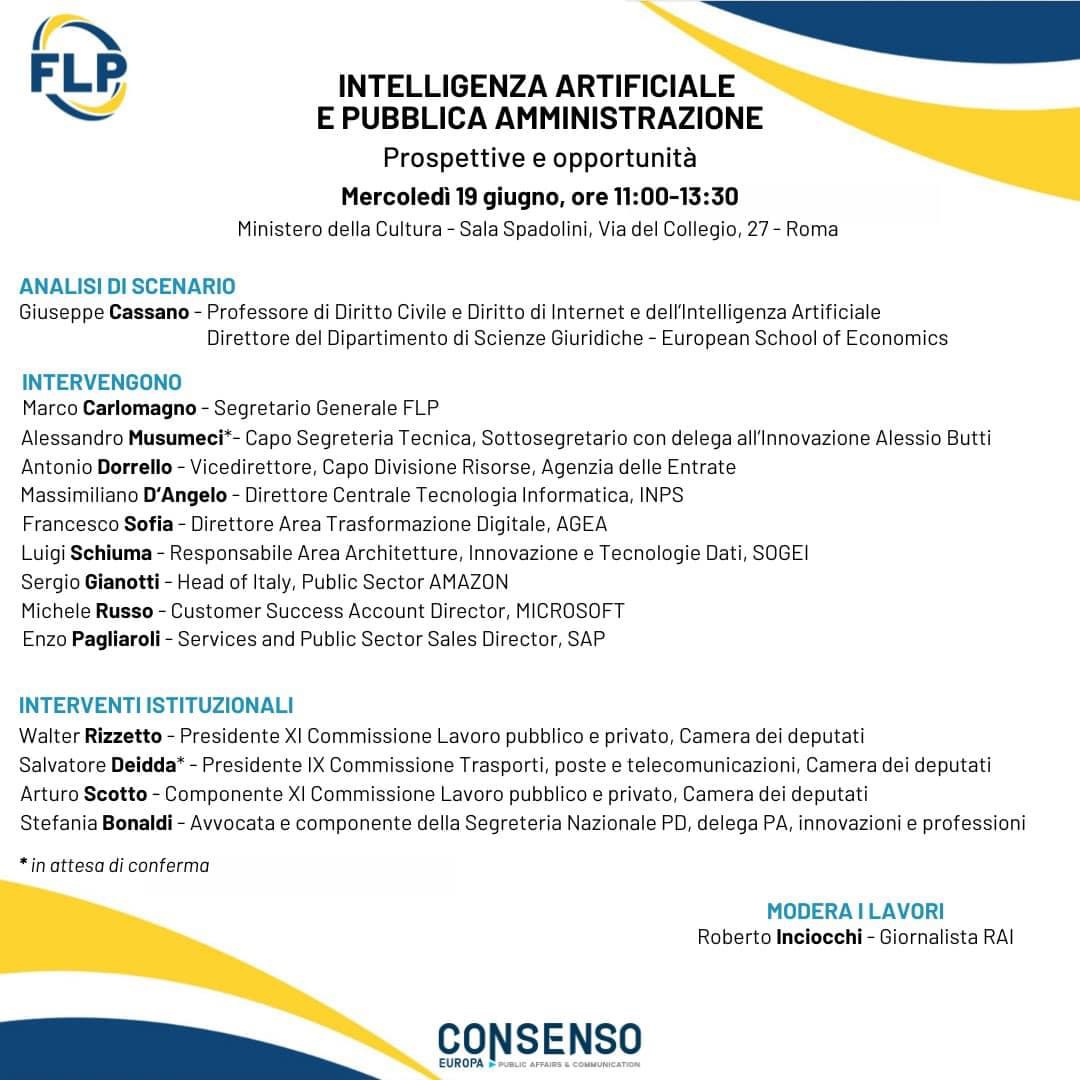 FLP

INTELLIGENZA ARTIFICIALE
E PUBBLICA AMMINISTRAZIONE

Prospettive e opportunità

Mercoledì 19 giugno, ore 11:00-13:30

Ministero della Cultura - Sala Spadolini, Via del Collegio, 27 - Roma

ANALISI DI SCENARIO

Giuseppe Cassano - Professore di Diritto Civile e Diritto di Internet e dell'Intelligenza Artificiale
Direttore del Dipartimento di Scienze Giuridiche - European School of Economics

INTERVENGONO

Marco Carlomagno - Segretario Generale FLP
Alessandro Musumeci*- Capo Segreteria Tecnica, Sottosegretario con delega all'Innovazione Alessio Butti
Antonio Dorrello - Vicedirettore, Capo Divisione Risorse, Agenzia delle Entrate
Massimiliano D'Angelo - Direttore Centrale Tecnologia Informatica, INPS
Francesco Sofia - Direttore Area Trasformazione Digitale, AGEA
Luigi Schiuma - Responsabile Area Architetture, Innovazione e Tecnologie Dati, SOGEI
Sergio Gianotti - Head of Italy, Public Sector AMAZON
Michele Russo - Customer Success Account Director, MICROSOFT
Enzo Pagliaroli - Services and Public Sector Sales Director, SAP

INTERVENTI ISTITUZIONALI

Walter Rizzetto - Presidente XI Commissione Lavoro pubblico e privato, Camera dei deputati
Salvatore Deidda* - Presidente IX Commissione Trasporti, poste e telecomunicazioni, Camera dei deputati
Arturo Scotto - Componente XI Commissione Lavoro pubblico e privato, Camera dei deputati
Stefania Bonaldi - Avvocata e componente della Segreteria Nazionale PD, delega PA, innovazioni e professioni

* in attesa di conferma

MODERA I LAVORI

Roberto Inciocchi - Giornalista RAI

CONSENSO
EUROPA PUBLIC AFFAIRS & COMMUNICATION